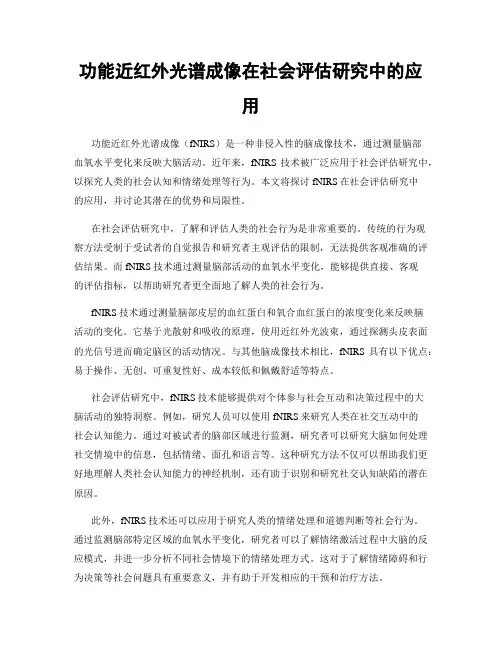 功能近红外光谱成像在社会评估研究中的应用

功能近红外光谱成像（fNIRS）是一种非侵入性的脑成像技术，通过测量脑部血氧水平变化来反映大脑活动。近年来，fNIRS 技术被广泛应用于社会评估研究中，以探究人类的社会认知和情绪处理等行为。本文将探讨 fNIRS 在社会评估研究中的应用，并讨论其潜在的优势和局限性。

在社会评估研究中，了解和评估人类的社会行为是非常重要的。传统的行为观察方法受制于受试者的自觉报告和研究者主观评估的限制，无法提供客观准确的评估结果。而 fNIRS 技术通过测量脑部活动的血氧水平变化，能够提供直接、客观的评估指标，以帮助研究者更全面地了解人类的社会行为。

fNIRS 技术通过测量脑部皮层的血红蛋白和氧合血红蛋白的浓度变化来反映脑活动的变化。它基于光散射和吸收的原理，使用近红外光波束，通过探测头皮表面的光信号进而确定脑区的活动情况。与其他脑成像技术相比，fNIRS 具有以下优点：易于操作、无创、可重复性好、成本较低和佩戴舒适等特点。

社会评估研究中，fNIRS 技术能够提供对个体参与社会互动和决策过程中的大脑活动的独特洞察。例如，研究人员可以使用 fNIRS 来研究人类在社交互动中的社会认知能力。通过对被试者的脑部区域进行监测，研究者可以研究大脑如何处理社交情境中的信息，包括情绪、面孔和语言等。这种研究方法不仅可以帮助我们更好地理解人类社会认知能力的神经机制，还有助于识别和研究社交认知缺陷的潜在原因。

此外，fNIRS 技术还可以应用于研究人类的情绪处理和道德判断等社会行为。通过监测脑部特定区域的血氧水平变化，研究者可以了解情绪激活过程中大脑的反应模式，并进一步分析不同社会情境下的情绪处理方式。这对于了解情绪障碍和行为决策等社会问题具有重要意义，并有助于开发相应的干预和治疗方法。